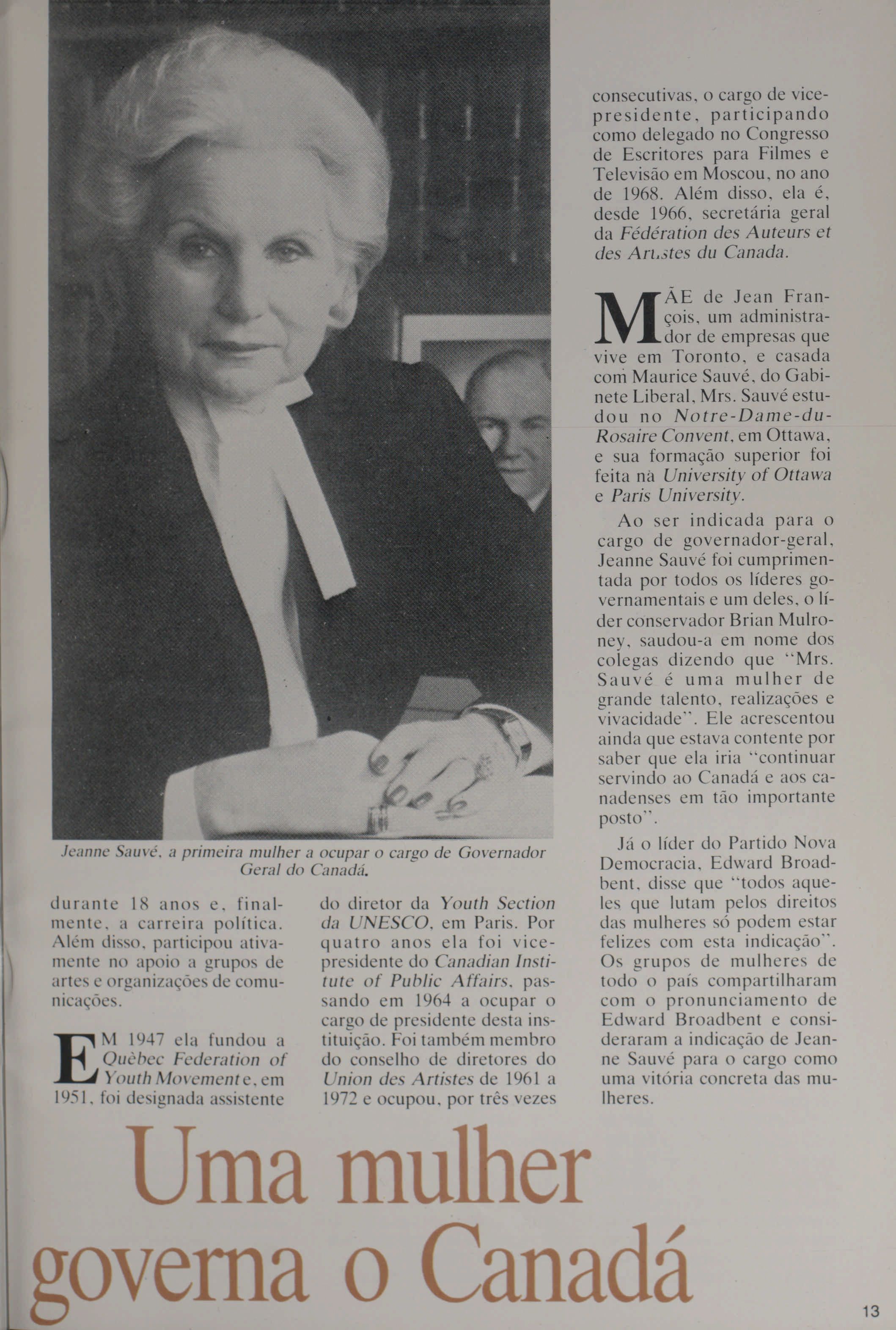 Jeanne Sauvé, a primeira mulher a ocupar o cargo de Governador Geral do Canadá.

durante 18 anos e, finalmente, a carreira política. Além disso, participou ativamente no apoio a grupos de artes e organizações de comunicações.

EM 1947 ela fundou a Quèbec Federation of Youth Movement e, em 1951, foi designada assistente do diretor da Youth Section da UNESCO, em Paris. Por quatro anos ela foi vice-presidente do Canadian Institute of Public Affairs, passando em 1964 a ocupar o cargo de presidente desta instituição. Foi também membro do conselho de diretores do Union des Artistes de 1961 a 1972 e ocupou, por três vezes consecutivas, o cargo de vice-presidente, participando como delegado no Congresso de Escritores para Filmes e Televisão em Moscou, no ano de 1968. Além disso, ela é, desde 1966, secretária geral da Fédération des Auteurs et des Artistes du Canada.

MÃE de Jean François, um administrador de empresas que vive em Toronto, e casada com Maurice Sauvé, do Gabinete Liberal, Mrs. Sauvé estudou no Notre-Dame-du-Rosaire Convent, em Ottawa, e sua formação superior foi feita na University of Ottawa e Paris University.

Ao ser indicada para o cargo de governador-geral, Jeanne Sauvé foi cumprimentada por todos os líderes governamentais e um deles, o líder conservador Brian Mulroney, saudou-a em nome dos colegas dizendo que "Mrs. Sauvé é uma mulher de grande talento, realizações e vivacidade". Ele acrescentou ainda que estava contente por saber que ela iria "continuar servindo ao Canadá e aos canadenses em tão importante posto".

Já o líder do Partido Nova Democracia, Edward Broadbent, disse que "todos aqueles que lutam pelos direitos das mulheres só podem estar felizes com esta indicação". Os grupos de mulheres de todo o país compartilharam com o pronunciamento de Edward Broadbent e consideraram a indicação de Jeanne Sauvé para o cargo como uma vitória concreta das mulheres.

Uma mulher governa o Canadá

13